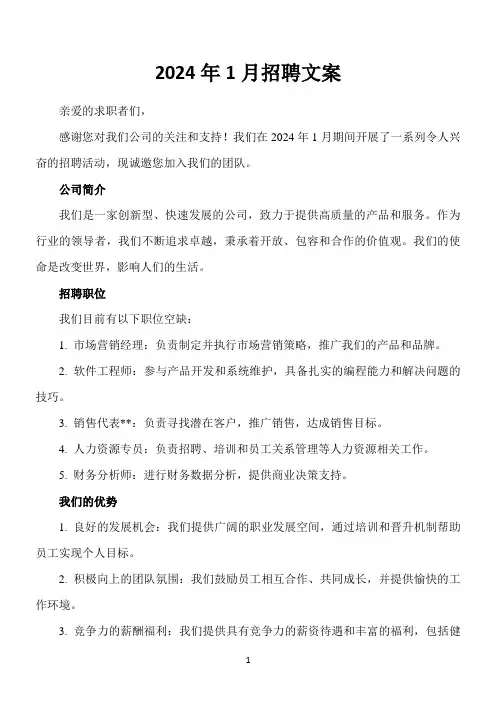 2024 年 1 月招聘文案

亲爱的求职者们，

感谢您对我们公司的关注和支持！我们在 2024 年 1 月期间开展了一系列令人兴奋的招聘活动，现诚邀您加入我们的团队。

公司简介

我们是一家创新型、快速发展的公司，致力于提供高质量的产品和服务。作为行业的领导者，我们不断追求卓越，秉承着开放、包容和合作的价值观。我们的使命是改变世界，影响人们的生活。

招聘职位

我们目前有以下职位空缺：

1. 市场营销经理：负责制定并执行市场营销策略，推广我们的产品和品牌。

2. 软件工程师：参与产品开发和系统维护，具备扎实的编程能力和解决问题的技巧。

3. 销售代表**：负责寻找潜在客户，推广销售，达成销售目标。

4. 人力资源专员：负责招聘、培训和员工关系管理等人力资源相关工作。

5. 财务分析师：进行财务数据分析，提供商业决策支持。

我们的优势

1. 良好的发展机会：我们提供广阔的职业发展空间，通过培训和晋升机制帮助员工实现个人目标。

2. 积极向上的团队氛围：我们鼓励员工相互合作、共同成长，并提供愉快的工作环境。

3. 竞争力的薪酬福利：我们提供具有竞争力的薪资待遇和丰富的福利，包括健

1